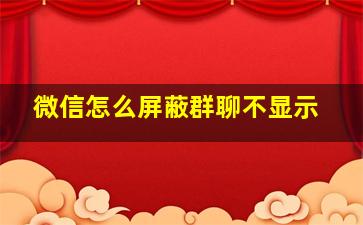 微信怎么屏蔽群聊不显示